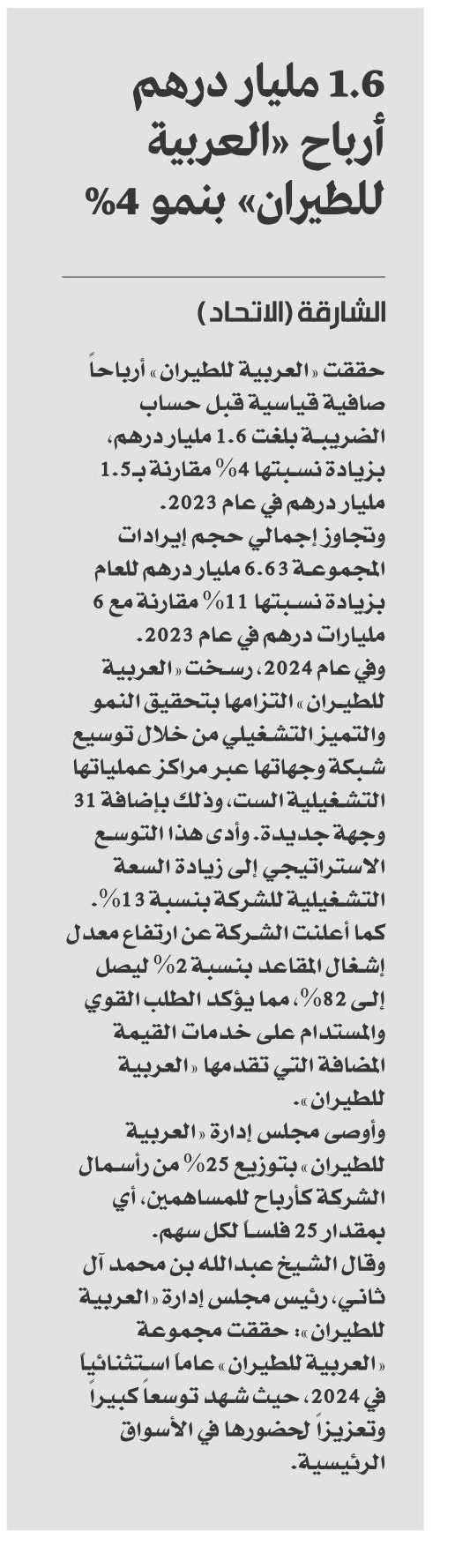 1.6 مليار درهم أرباح «العربية للطيران» بنمو 4%

الشارقة (الاتحاد)

حققت «العربية للطيران» أرباحاً صافية قياسية قبل حساب الضريبة بلغت 1.6 مليار درهم، بزيادة نسبتها 4% مقارنة بـ1.5 مليار درهم في عام 2023.
وتجاوز إجمالي حجم إيرادات المجموعة 6.63 مليار درهم للعام بزيادة نسبتها 11% مقارنة مع 6 مليارات درهم في عام 2023.
وفي عام 2024، رسخت «العربية للطيران» التزامها بتحقيق النمو والتميز التشغيلي من خلال توسيع شبكة وجهاتها عبر مراكز عملياتها التشغيلية الست، وذلك بإضافة 31 وجهة جديدة. وأدى هذا التوسع الاستراتيجي إلى زيادة السعة التشغيلية للشركة بنسبة 13%.
كما أعلنت الشركة عن ارتفاع معدل إشغال المقاعد بنسبة 2% ليصل إلى 82%، مما يؤكد الطلب القوي والمستدام على خدمات القيمة المضافة التي تقدمها «العربية للطيران».
وأوصى مجلس إدارة «العربية للطيران» بتوزيع 25% من رأسمال الشركة كأرباح للمساهمين، أي بمقدار 25 فلساً لكل سهم.
وقال الشيخ عبدالله بن محمد آل ثاني، رئيس مجلس إدارة «العربية للطيران»: حققت مجموعة «العربية للطيران» عاماً استثنائياً في 2024، حيث شهد توسعاً كبيراً وتعزيزاً لحضورها في الأسواق الرئيسية.